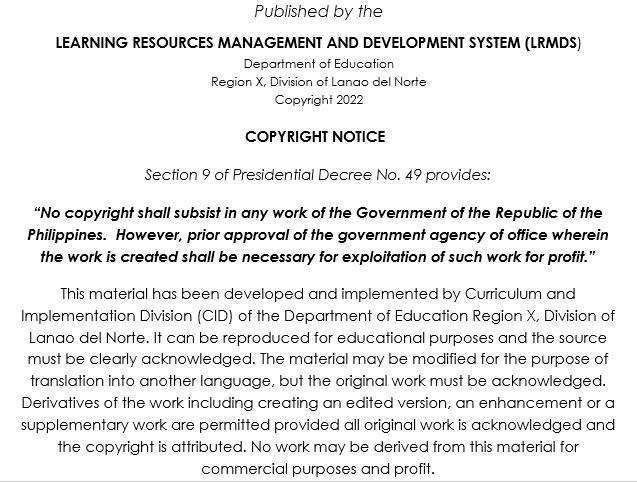 Published by the

LEARNING RESOURCES MANAGEMENT AND DEVELOPMENT SYSTEM (LRMDS)

Department of Education
Region X, Division of Lanao del Norte
Copyright 2022

COPYRIGHT NOTICE

Section 9 of Presidential Decree No. 49 provides:

"No copyright shall subsist in any work of the Government of the Republic of the Philippines. However, prior approval of the government agency of office wherein the work is created shall be necessary for exploitation of such work for profit."

This material has been developed and implemented by Curriculum and Implementation Division (CID) of the Department of Education Region X, Division of Lanao del Norte. It can be reproduced for educational purposes and the source must be clearly acknowledged. The material may be modified for the purpose of translation into another language, but the original work must be acknowledged. Derivatives of the work including creating an edited version, an enhancement or a supplementary work are permitted provided all original work is acknowledged and the copyright is attributed. No work may be derived from this material for commercial purposes and profit.